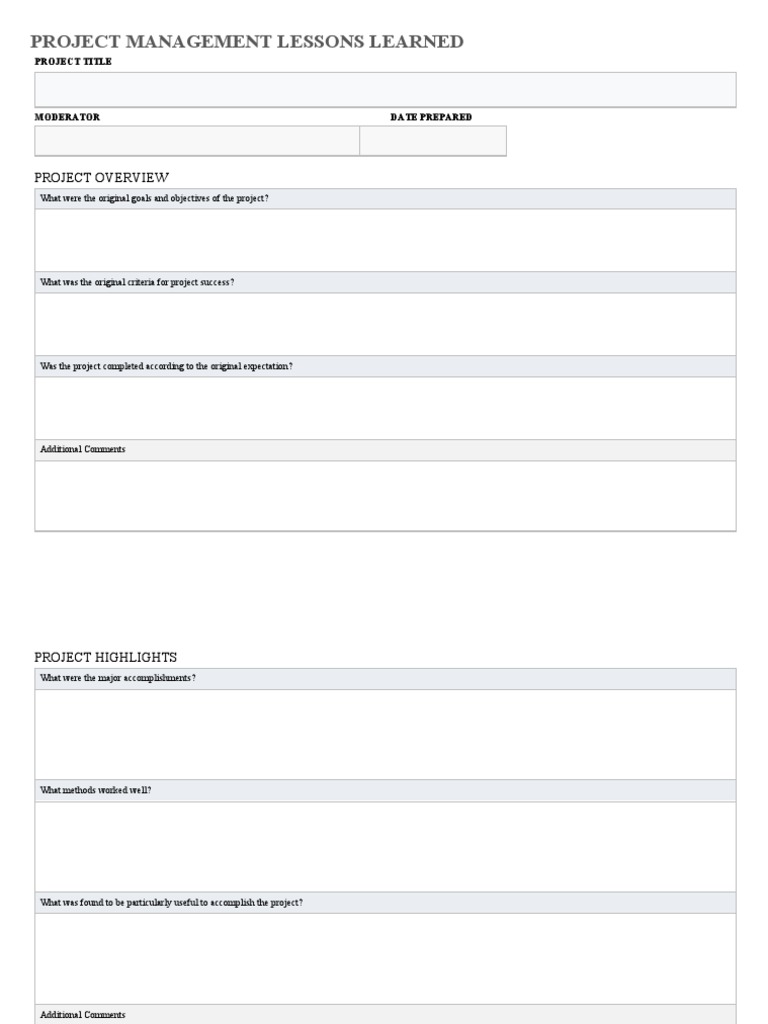 PROJECT MANAGEMENT LESSONS LEARNED

PROJECT TITLE

MODERATOR

DATE PREPARED

PROJECT OVERVIEW

What were the original goals and objectives of the project?

What was the original criteria for project success?

Was the project completed according to the original expectation?

Additional Comments

PROJECT HIGHLIGHTS

What were the major accomplishments?

What methods worked well?

What was found to be particularly useful to accomplish the project?

Additional Comments